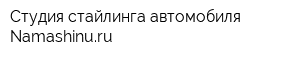 Студия стайлинга автомобиля Namashinu.ru